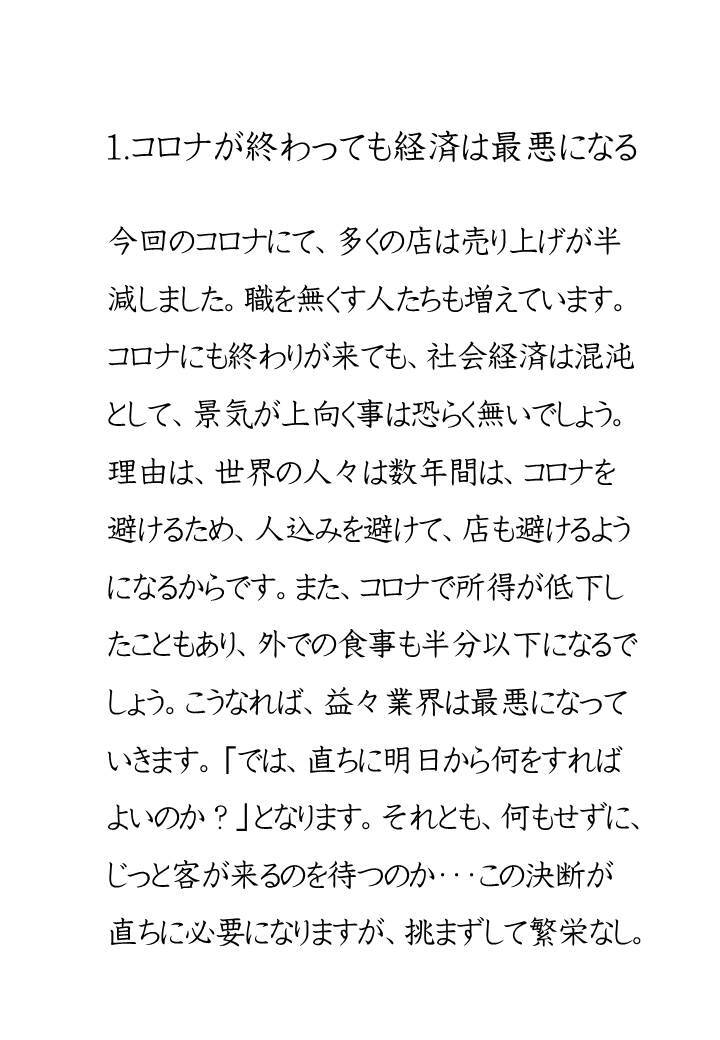 1.コロナが終わっても経済は最悪になる

今回のコロナにて、多くの店は売り上げが半減しました。職を無くす人たちも増えています。コロナにも終わりが来ても、社会経済は混沌として、景気が上向く事は恐らく無いでしょう。理由は、世界の人々は数年間は、コロナを避けるため、人込みを避けて、店も避けるようになるからです。また、コロナで所得が低下したこともあり、外での食事も半分以下になるでしょう。こうなれば、益々業界は最悪になっていきます。「では、直ちに明日から何をすればよいのか？」となります。それとも、何もせずに、じっと客が来るのを待つのか･･･この決断が直ちに必要になりますが、挑まずして繁栄なし。